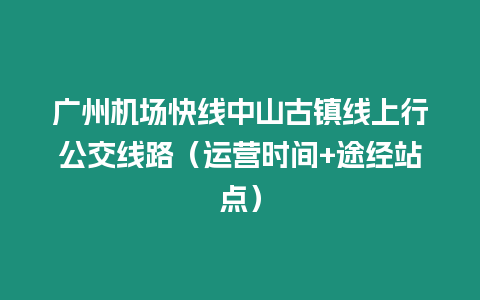 广州机场快线中山古镇线上行公交线路（运营时间+途经站点）